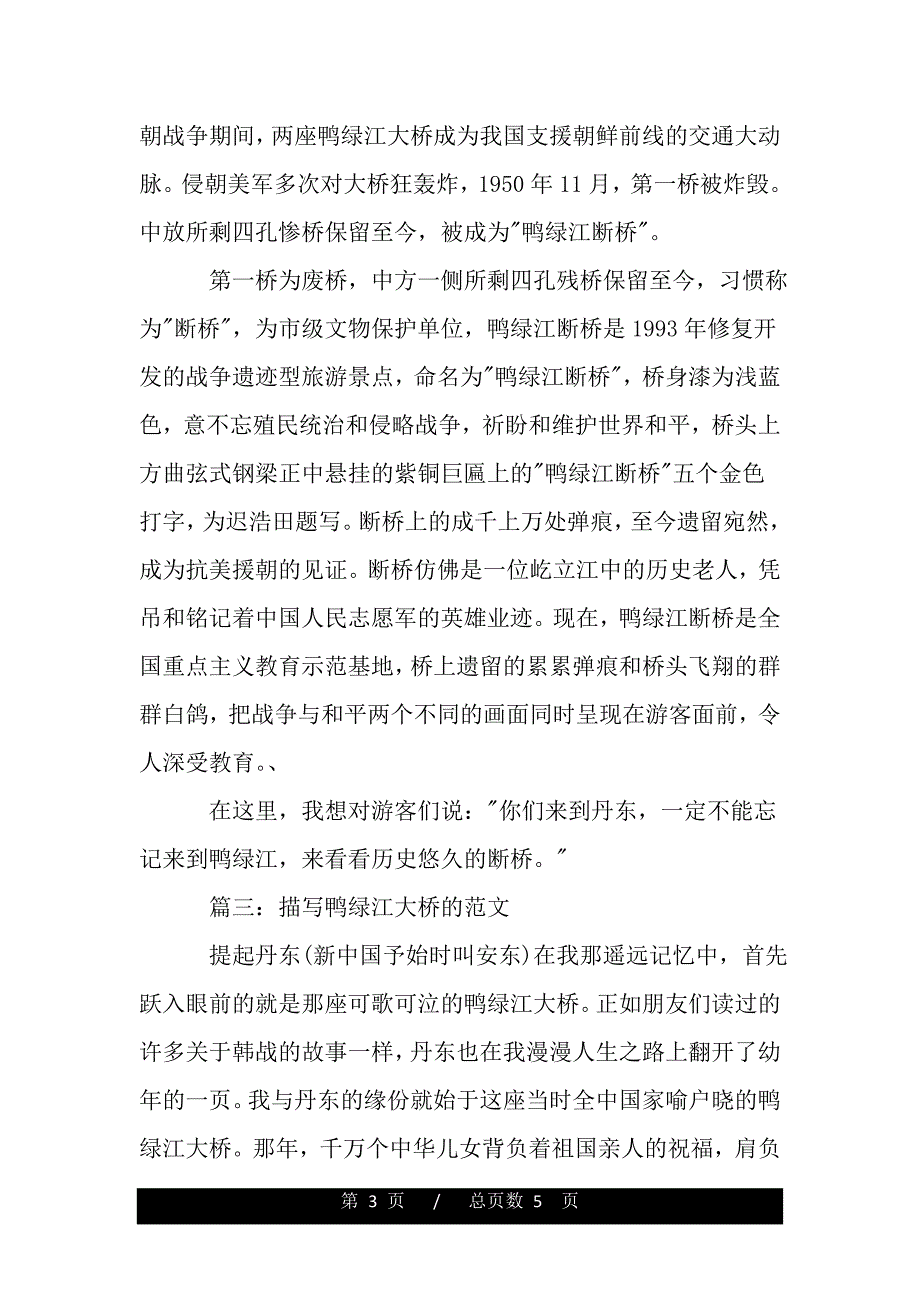 朝战争期间，两座鸭绿江大桥成为我国支援朝鲜前线的交通大动脉。侵朝美军多次对大桥狂轰炸，1950 年 11 月，第一桥被炸毁。中放所剩四孔惨桥保留至今，被成为"鸭绿江断桥"。

第一桥为废桥，中方一侧所剩四孔残桥保留至今，习惯称为"断桥"，为市级文物保护单位，鸭绿江断桥是 1993 年修复开发的战争遗迹型旅游景点，命名为"鸭绿江断桥"，桥身漆为浅蓝色，意不忘殖民统治和侵略战争，祈盼和维护世界和平，桥头上方曲弦式钢梁正中悬挂的紫铜巨匾上的"鸭绿江断桥"五个金色打字，为迟浩田题写。断桥上的成千上万处弹痕，至今遗留宛然，成为抗美援朝的见证。断桥仿佛是一位屹立江中的历史老人，凭吊和铭记着中国人民志愿军的英雄业迹。现在，鸭绿江断桥是全国重点主义教育示范基地，桥上遗留的累累弹痕和桥头飞翔的群群白鸽，把战争与和平两个不同的画面同时呈现在游客面前，令人深受教育。、

在这里，我想对游客们说："你们来到丹东，一定不能忘记来到鸭绿江，来看看历史悠久的断桥。"

篇三：描写鸭绿江大桥的范文

提起丹东(新中国予始时叫安东)在我那遥远记忆中，首先跃入眼前的就是那座可歌可泣的鸭绿江大桥。正如朋友们读过的许多关于韩战的故事一样，丹东也在我漫漫人生之路上翻开了幼年的一页。我与丹东的缘份就始于这座当时全中国家喻户晓的鸭绿江大桥。那年，千万个中华儿女背负着祖国亲人的祝福，肩负

第 3 页 / 总页数 5 页